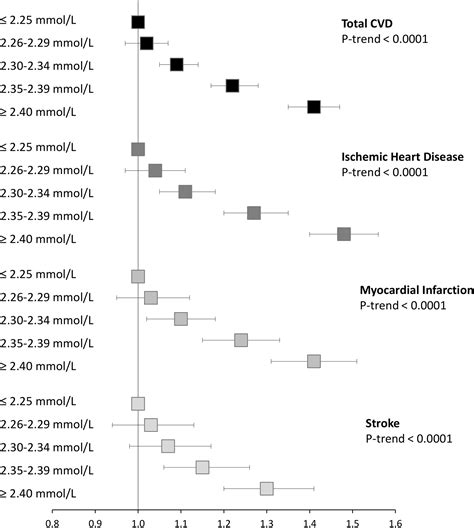 ≤ 2.25 mmol/L
2.26-2.29 mmol/L
2.30-2.34 mmol/L
2.35-2.39 mmol/L
≥ 2.40 mmol/L

Total CVD
P-trend < 0.0001

≤ 2.25 mmol/L
2.26-2.29 mmol/L
2.30-2.34 mmol/L
2.35-2.39 mmol/L
≥ 2.40 mmol/L

Ischemic Heart Disease
P-trend < 0.0001

≤ 2.25 mmol/L
2.26-2.29 mmol/L
2.30-2.34 mmol/L
2.35-2.39 mmol/L
≥ 2.40 mmol/L

Myocardial Infarction
P-trend < 0.0001

≤ 2.25 mmol/L
2.26-2.29 mmol/L
2.30-2.34 mmol/L
2.35-2.39 mmol/L
≥ 2.40 mmol/L

Stroke
P-trend < 0.0001

0.8 0.9 1.0 1.1 1.2 1.3 1.4 1.5 1.6